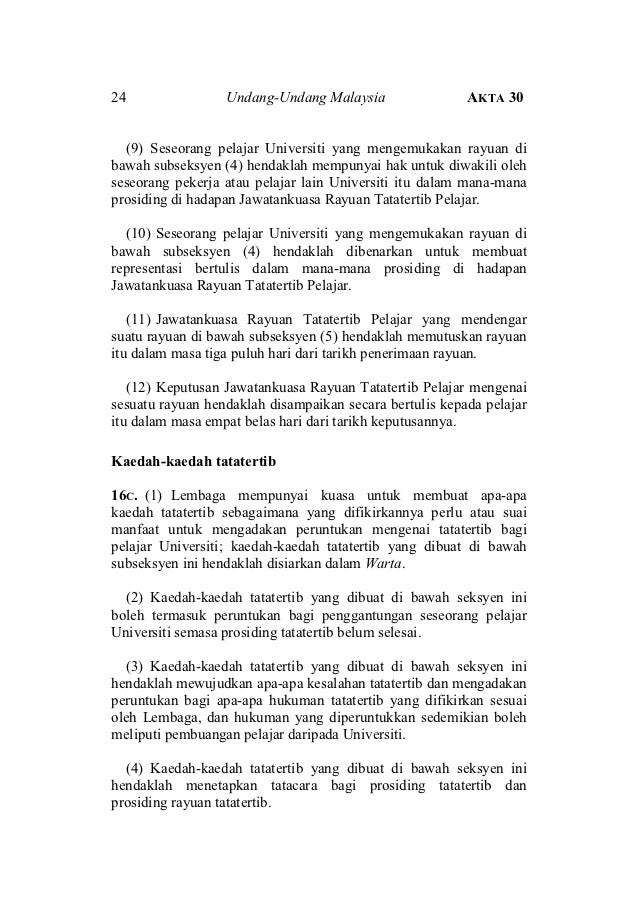 24 Undang-Undang Malaysia AKTA 30

(9) Seseorang pelajar Universiti yang mengemukakan rayuan di bawah subseksyen (4) hendaklah mempunyai hak untuk diwakili oleh seseorang pekerja atau pelajar lain Universiti itu dalam mana-mana prosiding di hadapan Jawatankuasa Rayuan Tatatertib Pelajar.

(10) Seseorang pelajar Universiti yang mengemukakan rayuan di bawah subseksyen (4) hendaklah dibenarkan untuk membuat representasi bertulis dalam mana-mana prosiding di hadapan Jawatankuasa Rayuan Tatatertib Pelajar.

(11) Jawatankuasa Rayuan Tatatertib Pelajar yang mendengar suatu rayuan di bawah subseksyen (5) hendaklah memutuskan rayuan itu dalam masa tiga puluh hari dari tarikh penerimaan rayuan.

(12) Keputusan Jawatankuasa Rayuan Tatatertib Pelajar mengenai sesuatu rayuan hendaklah disampaikan secara bertulis kepada pelajar itu dalam masa empat belas hari dari tarikh keputusannya.

Kaedah-kaedah tatatertib

16C. (1) Lembaga mempunyai kuasa untuk membuat apa-apa kaedah tatatertib sebagaimana yang difikirkannya perlu atau suai manfaat untuk mengadakan peruntukan mengenai tatatertib bagi pelajar Universiti; kaedah-kaedah tatatertib yang dibuat di bawah subseksyen ini hendaklah disiarkan dalam Warta.

(2) Kaedah-kaedah tatatertib yang dibuat di bawah seksyen ini boleh termasuk peruntukan bagi penggantungan seseorang pelajar Universiti semasa prosiding tatatertib belum selesai.

(3) Kaedah-kaedah tatatertib yang dibuat di bawah seksyen ini hendaklah mewujudkan apa-apa kesalahan tatatertib dan mengadakan peruntukan bagi apa-apa hukuman tatatertib yang difikirkan sesuai oleh Lembaga, dan hukuman yang diperuntukkan sedemikian boleh meliputi pembuangan pelajar daripada Universiti.

(4) Kaedah-kaedah tatatertib yang dibuat di bawah seksyen ini hendaklah menetapkan tatacara bagi prosiding tatatertib dan prosiding rayuan tatatertib.